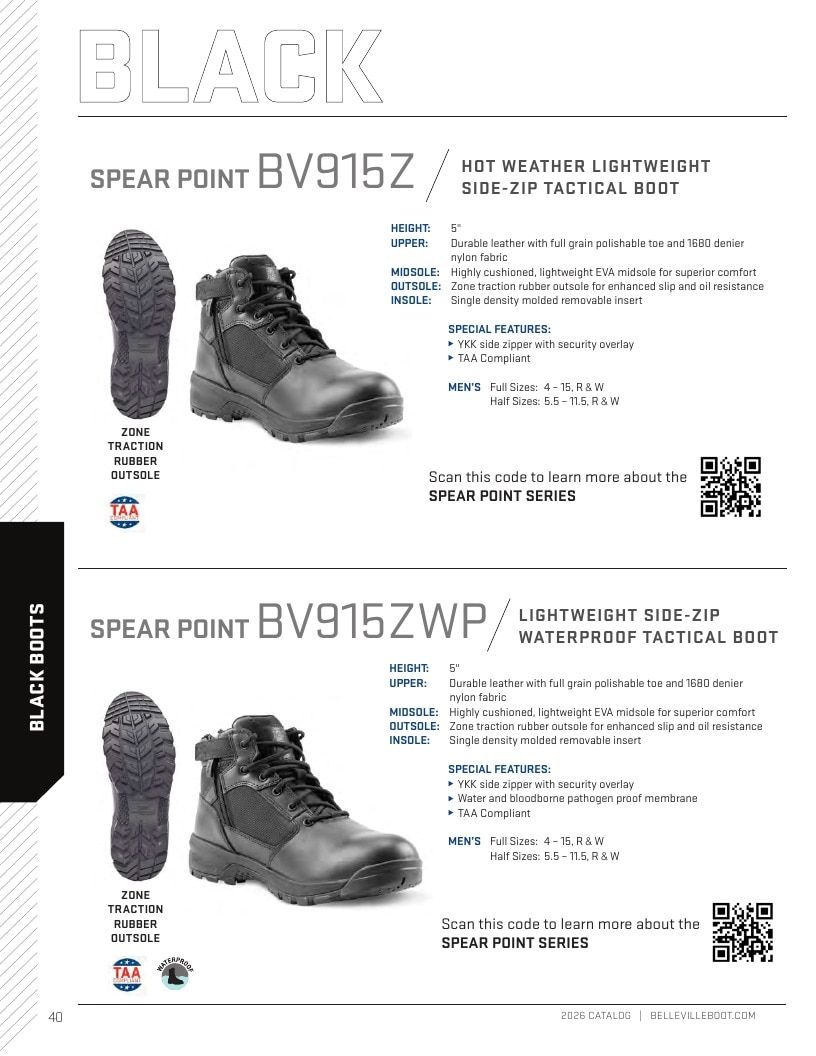 BLACK

SPEAR POINT BV915Z / HOT WEATHER LIGHTWEIGHT SIDE-ZIP TACTICAL BOOT

HEIGHT: 5"
UPPER: Durable leather with full grain polishable toe and 1680 denier nylon fabric
MIDSOLE: Highly cushioned, lightweight EVA midsole for superior comfort
OUTSOLE: Zone traction rubber outsole for enhanced slip and oil resistance
INSOLE: Single density molded removable insert

SPECIAL FEATURES:
▸ YKK side zipper with security overlay
▸ TAA Compliant

MEN'S Full Sizes: 4 – 15, R & W
Half Sizes: 5.5 – 11.5, R & W

ZONE TRACTION RUBBER OUTSOLE

TAA

Scan this code to learn more about the SPEAR POINT SERIES

BLACK BOOTS

SPEAR POINT BV915ZWP / LIGHTWEIGHT SIDE-ZIP WATERPROOF TACTICAL BOOT

HEIGHT: 5"
UPPER: Durable leather with full grain polishable toe and 1680 denier nylon fabric
MIDSOLE: Highly cushioned, lightweight EVA midsole for superior comfort
OUTSOLE: Zone traction rubber outsole for enhanced slip and oil resistance
INSOLE: Single density molded removable insert

SPECIAL FEATURES:
▸ YKK side zipper with security overlay
▸ Water and bloodborne pathogen proof membrane
▸ TAA Compliant

MEN'S Full Sizes: 4 – 15, R & W
Half Sizes: 5.5 – 11.5, R & W

ZONE TRACTION RUBBER OUTSOLE

TAA

WATERPROOF

Scan this code to learn more about the SPEAR POINT SERIES

40

2026 CATALOG | BELLEVILLEBOOT.COM